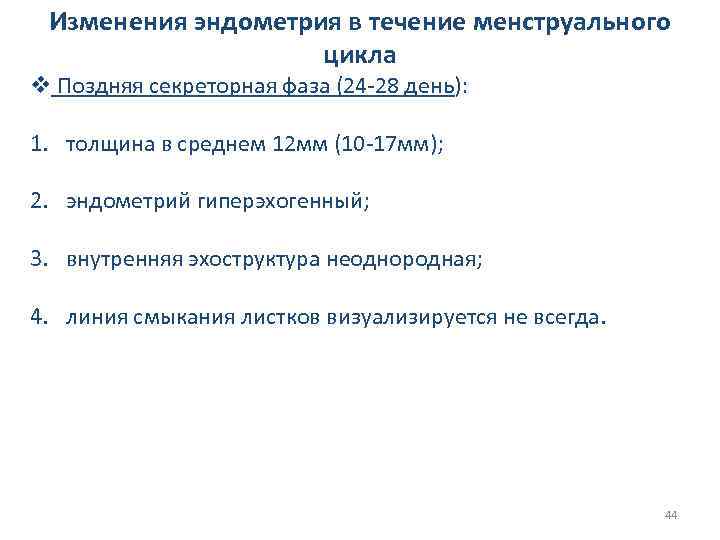 Изменения эндометрия в течение менструального цикла

❖ Поздняя секреторная фаза (24-28 день):

1. толщина в среднем 12мм (10-17мм);

2. эндометрий гиперэхогенный;

3. внутренняя эхоструктура неоднородная;

4. линия смыкания листков визуализируется не всегда.

44